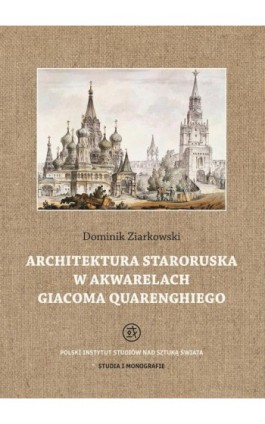 Dominik Ziarkowski

ARCHITEKTURA STARORUSKA W AKWARELACH GIACOMA QUARENGHIEGO

POLSKI INSTYTUT STUDIÓW NAD SZTUKĄ ŚWIATA

STUDIA I MONOGRAFIE